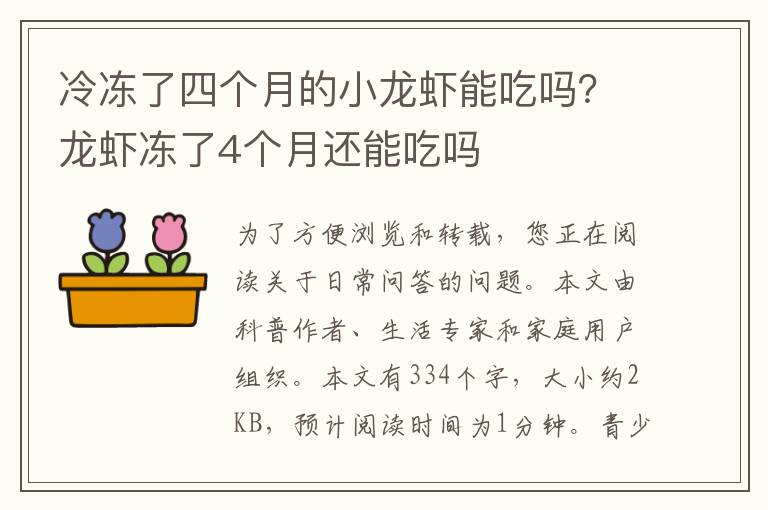 冷冻了四个月的小龙虾能吃吗？龙虾冻了4个月还能吃吗

为了方便浏览和转载，您正在阅读关于日常问答的问题。本文由科普作者、生活专家和家庭用户组织。本文有334个字，大小约2KB，预计阅读时间为1分钟。青少